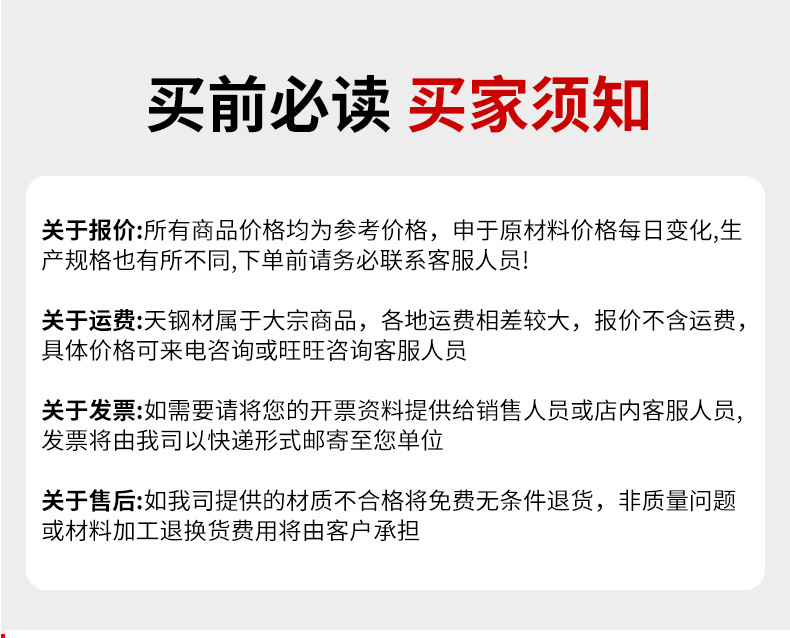 买前必读 买家须知

关于报价:所有商品价格均为参考价格，申于原材料价格每日变化,生产规格也有所不同,下单前请务必联系客服人员!

关于运费:天钢材属于大宗商品，各地运费相差较大，报价不含运费，具体价格可来电咨询或旺旺咨询客服人员

关于发票:如需要请将您的开票资料提供给销售人员或店内客服人员,发票将由我司以快递形式邮寄至您单位

关于售后:如我司提供的材质不合格将免费无条件退货，非质量问题或材料加工退换货费用将由客户承担